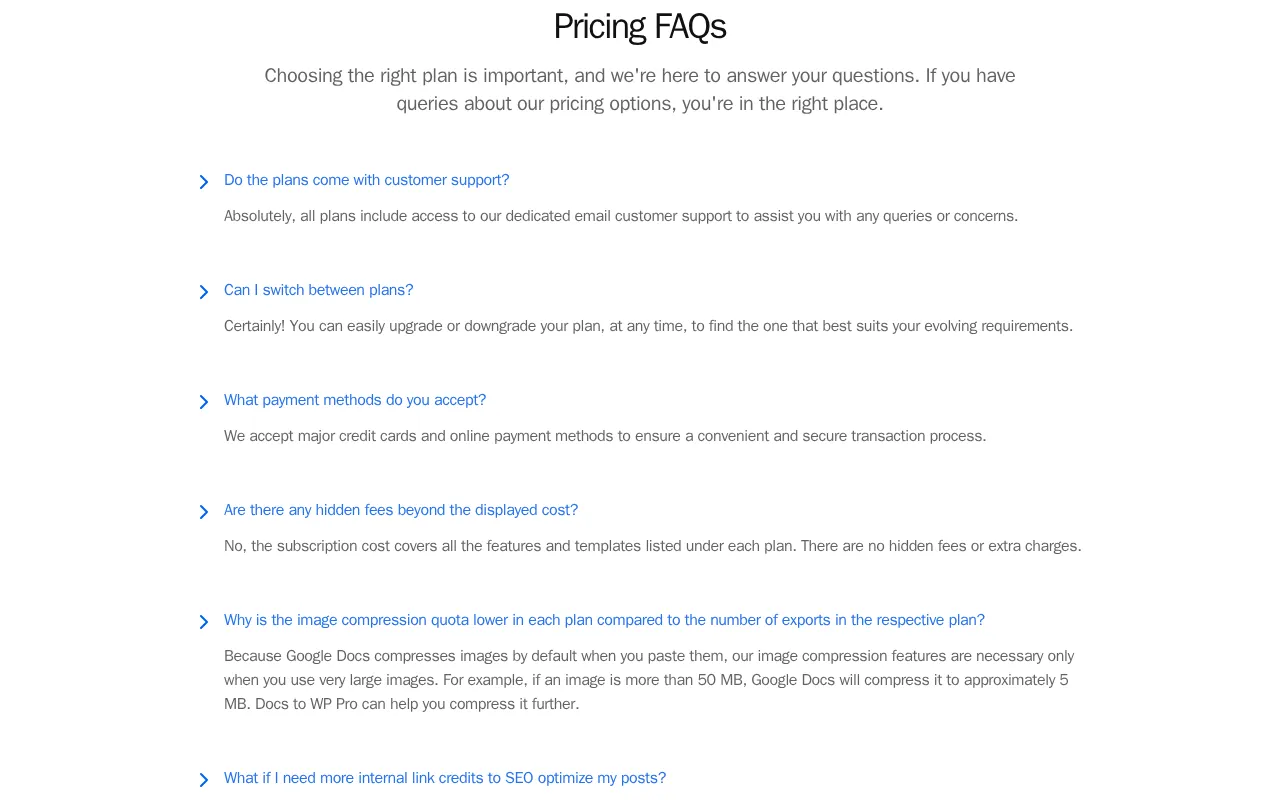 Pricing FAQs

Choosing the right plan is important, and we're here to answer your questions. If you have queries about our pricing options, you're in the right place.

Do the plans come with customer support?

Absolutely, all plans include access to our dedicated email customer support to assist you with any queries or concerns.

Can I switch between plans?

Certainly! You can easily upgrade or downgrade your plan, at any time, to find the one that best suits your evolving requirements.

What payment methods do you accept?

We accept major credit cards and online payment methods to ensure a convenient and secure transaction process.

Are there any hidden fees beyond the displayed cost?

No, the subscription cost covers all the features and templates listed under each plan. There are no hidden fees or extra charges.

Why is the image compression quota lower in each plan compared to the number of exports in the respective plan?

Because Google Docs compresses images by default when you paste them, our image compression features are necessary only when you use very large images. For example, if an image is more than 50 MB, Google Docs will compress it to approximately 5 MB. Docs to WP Pro can help you compress it further.

What if I need more internal link credits to SEO optimize my posts?